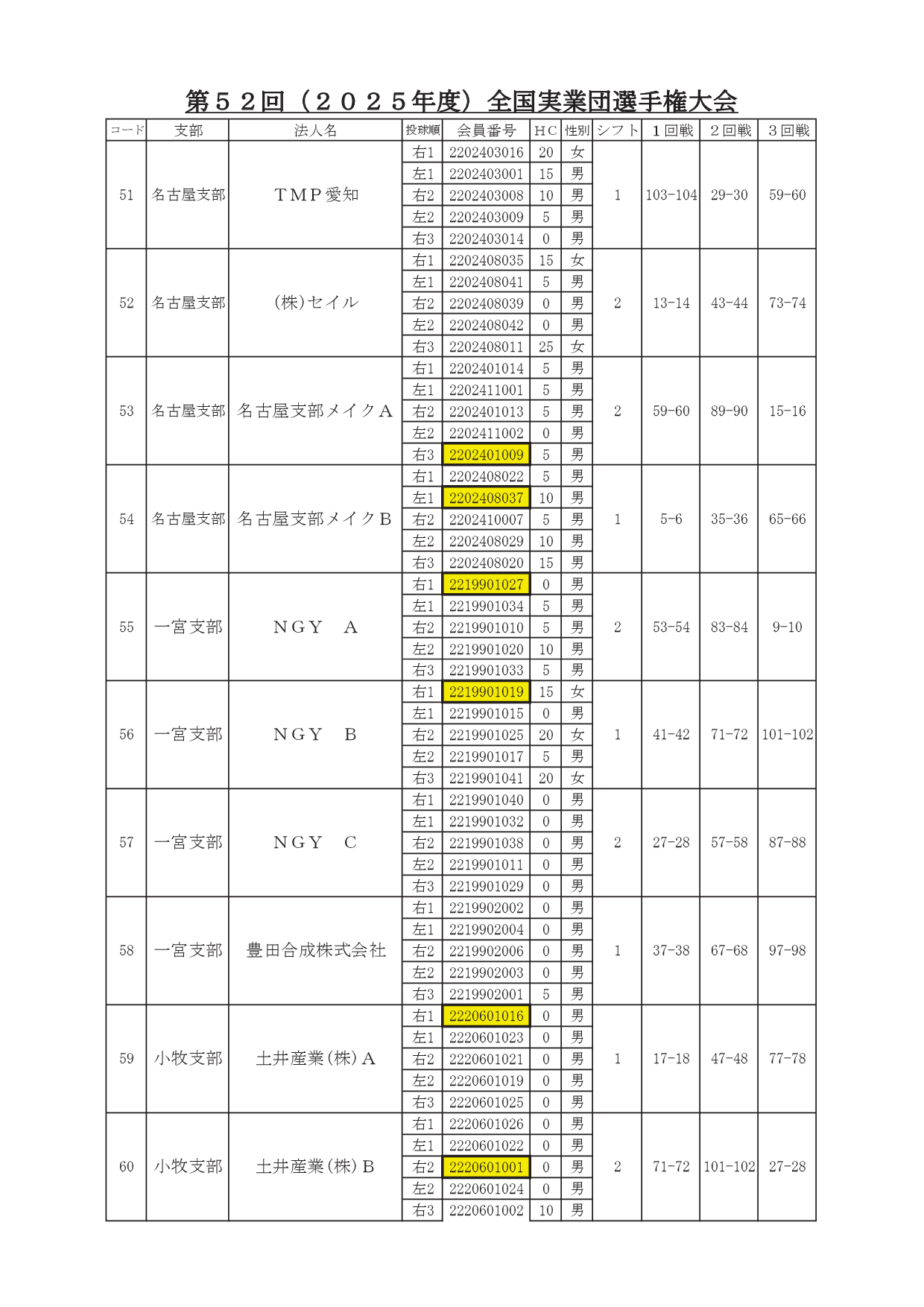 第５２回（２０２５年度）全国実業団選手権大会

| コード | 支部 | 法人名 | 投球順 | 会員番号 | ＨＣ | 性別 | シフト | １回戦 | ２回戦 | ３回戦 |
|---|---|---|---|---|---|---|---|---|---|---|
| 51 | 名古屋支部 | ＴＭＰ愛知 | 右1 | 2202403016 | 20 | 女 | 1 | 103-104 | 29-30 | 59-60 |
| | | | 左1 | 2202403001 | 15 | 男 | | | | |
| | | | 右2 | 2202403008 | 10 | 男 | | | | |
| | | | 左2 | 2202403009 | 5 | 男 | | | | |
| | | | 右3 | 2202403014 | 0 | 男 | | | | |
| 52 | 名古屋支部 | (株)セイル | 右1 | 2202408035 | 15 | 女 | 2 | 13-14 | 43-44 | 73-74 |
| | | | 左1 | 2202408041 | 5 | 男 | | | | |
| | | | 右2 | 2202408039 | 0 | 男 | | | | |
| | | | 左2 | 2202408042 | 0 | 男 | | | | |
| | | | 右3 | 2202408011 | 25 | 女 | | | | |
| 53 | 名古屋支部 | 名古屋支部メイクＡ | 右1 | 2202401014 | 5 | 男 | 2 | 59-60 | 89-90 | 15-16 |
| | | | 左1 | 2202411001 | 5 | 男 | | | | |
| | | | 右2 | 2202401013 | 5 | 男 | | | | |
| | | | 左2 | 2202411002 | 0 | 男 | | | | |
| | | | 右3 | 2202401009 | 5 | 男 | | | | |
| 54 | 名古屋支部 | 名古屋支部メイクＢ | 右1 | 2202408022 | 5 | 男 | 1 | 5-6 | 35-36 | 65-66 |
| | | | 左1 | 2202408037 | 10 | 男 | | | | |
| | | | 右2 | 2202410007 | 5 | 男 | | | | |
| | | | 左2 | 2202408029 | 10 | 男 | | | | |
| | | | 右3 | 2202408020 | 15 | 男 | | | | |
| 55 | 一宮支部 | ＮＧＹ　Ａ | 右1 | 2219901027 | 0 | 男 | 2 | 53-54 | 83-84 | 9-10 |
| | | | 左1 | 2219901034 | 5 | 男 | | | | |
| | | | 右2 | 2219901010 | 5 | 男 | | | | |
| | | | 左2 | 2219901020 | 10 | 男 | | | | |
| | | | 右3 | 2219901033 | 5 | 男 | | | | |
| 56 | 一宮支部 | ＮＧＹ　Ｂ | 右1 | 2219901019 | 15 | 女 | 1 | 41-42 | 71-72 | 101-102 |
| | | | 左1 | 2219901015 | 0 | 男 | | | | |
| | | | 右2 | 2219901025 | 20 | 女 | | | | |
| | | | 左2 | 2219901017 | 5 | 男 | | | | |
| | | | 右3 | 2219901041 | 20 | 女 | | | | |
| 57 | 一宮支部 | ＮＧＹ　Ｃ | 右1 | 2219901040 | 0 | 男 | 2 | 27-28 | 57-58 | 87-88 |
| | | | 左1 | 2219901032 | 0 | 男 | | | | |
| | | | 右2 | 2219901038 | 0 | 男 | | | | |
| | | | 左2 | 2219901011 | 0 | 男 | | | | |
| | | | 右3 | 2219901029 | 0 | 男 | | | | |
| 58 | 一宮支部 | 豊田合成株式会社 | 右1 | 2219902002 | 0 | 男 | 1 | 37-38 | 67-68 | 97-98 |
| | | | 左1 | 2219902004 | 0 | 男 | | | | |
| | | | 右2 | 2219902006 | 0 | 男 | | | | |
| | | | 左2 | 2219902003 | 0 | 男 | | | | |
| | | | 右3 | 2219902001 | 5 | 男 | | | | |
| 59 | 小牧支部 | 土井産業(株)Ａ | 右1 | 2220601016 | 0 | 男 | 1 | 17-18 | 47-48 | 77-78 |
| | | | 左1 | 2220601023 | 0 | 男 | | | | |
| | | | 右2 | 2220601021 | 0 | 男 | | | | |
| | | | 左2 | 2220601019 | 0 | 男 | | | | |
| | | | 右3 | 2220601025 | 0 | 男 | | | | |
| 60 | 小牧支部 | 土井産業(株)Ｂ | 右1 | 2220601026 | 0 | 男 | 2 | 71-72 | 101-102 | 27-28 |
| | | | 左1 | 2220601022 | 0 | 男 | | | | |
| | | | 右2 | 2220601001 | 0 | 男 | | | | |
| | | | 左2 | 2220601024 | 0 | 男 | | | | |
| | | | 右3 | 2220601002 | 10 | 男 | | | | |